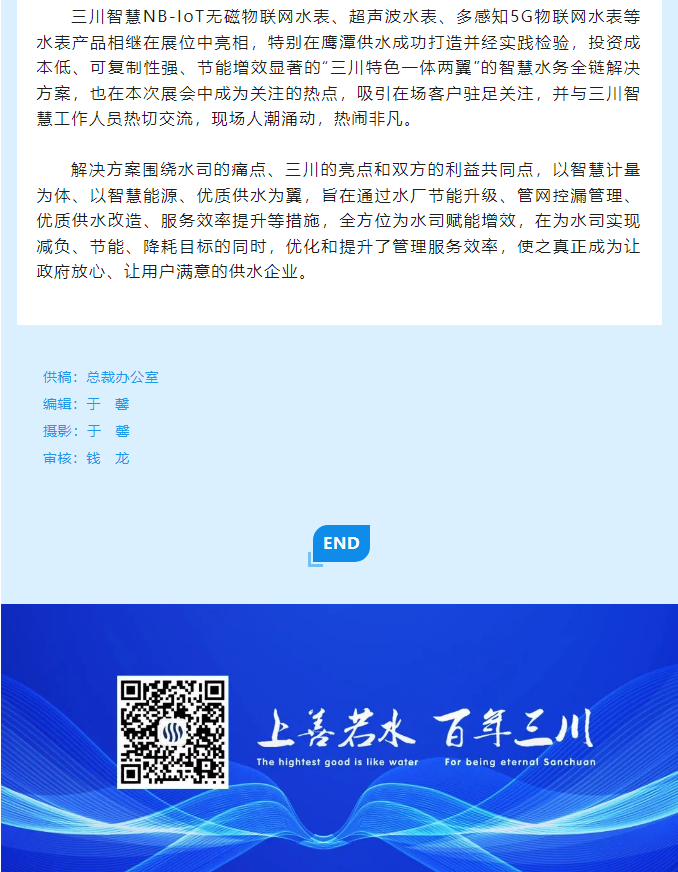 三川智慧NB-IoT无磁物联网水表、超声波水表、多感知5G物联网水表等水表产品相继在展位中亮相，特别在鹰潭供水成功打造并经实践检验，投资成本低、可复制性强、节能增效显著的“三川特色一体两翼”的智慧水务全链解决方案，也在本次展会中成为关注的热点，吸引在场客户驻足关注，并与三川智慧工作人员热切交流，现场人潮涌动，热闹非凡。

解决方案围绕水司的痛点、三川的亮点和双方的利益共同点，以智慧计量为体、以智慧能源、优质供水为翼，旨在通过水厂节能升级、管网控漏管理、优质供水改造、服务效率提升等措施，全方位为水司赋能增效，在为水司实现减负、节能、降耗目标的同时，优化和提升了管理服务效率，使之真正成为让政府放心、让用户满意的供水企业。

供稿：总裁办公室
编辑：于 馨
摄影：于 馨
审核：钱 龙

END

上善若水 百年三川
The hightest good is like water For being eternal Sanchuan